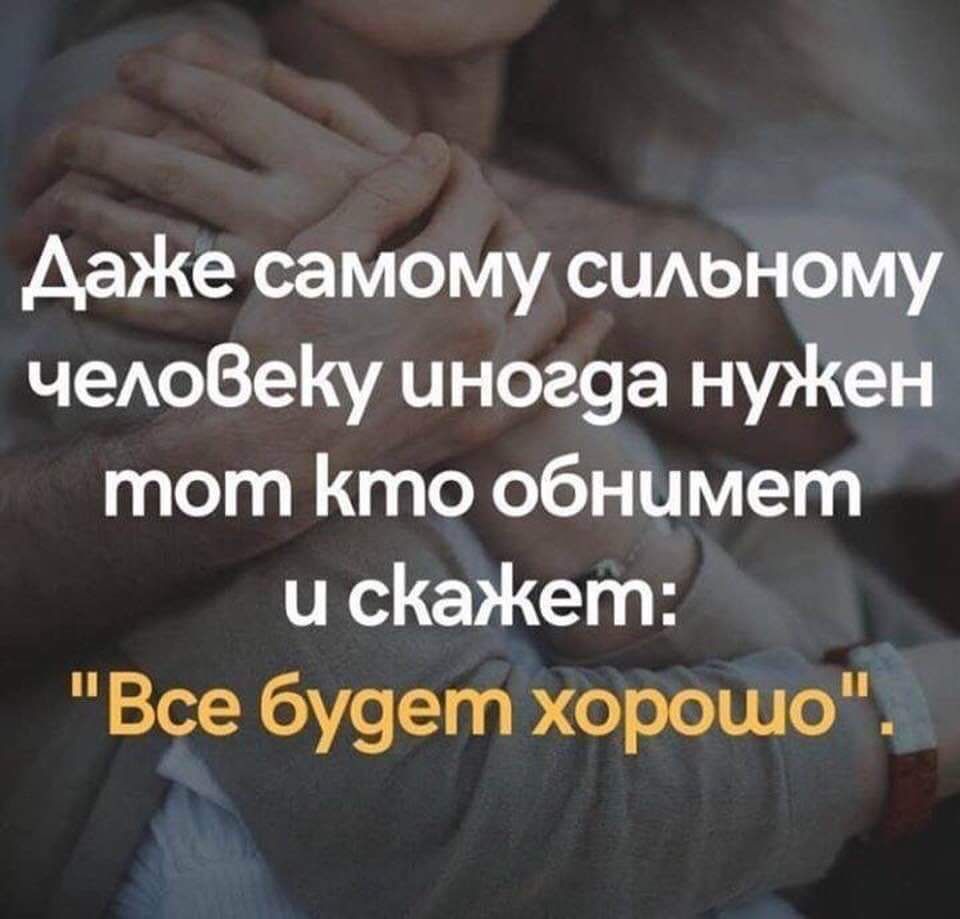 Даже самому сильному человеку иногда нужен тот кто обнимет и скажет:
"Все будет хорошо".